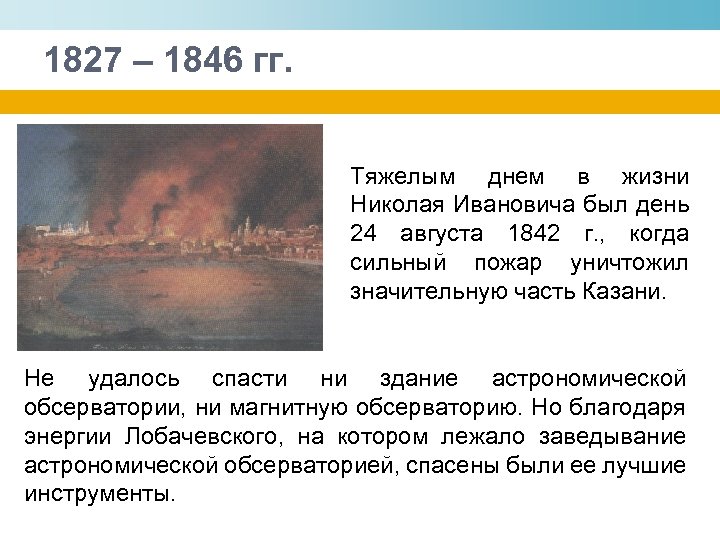 1827 – 1846 гг.

Тяжелым днем в жизни Николая Ивановича был день 24 августа 1842 г., когда сильный пожар уничтожил значительную часть Казани.

Не удалось спасти ни здание астрономической обсерватории, ни магнитную обсерваторию. Но благодаря энергии Лобачевского, на котором лежало заведывание астрономической обсерваторией, спасены были ее лучшие инструменты.